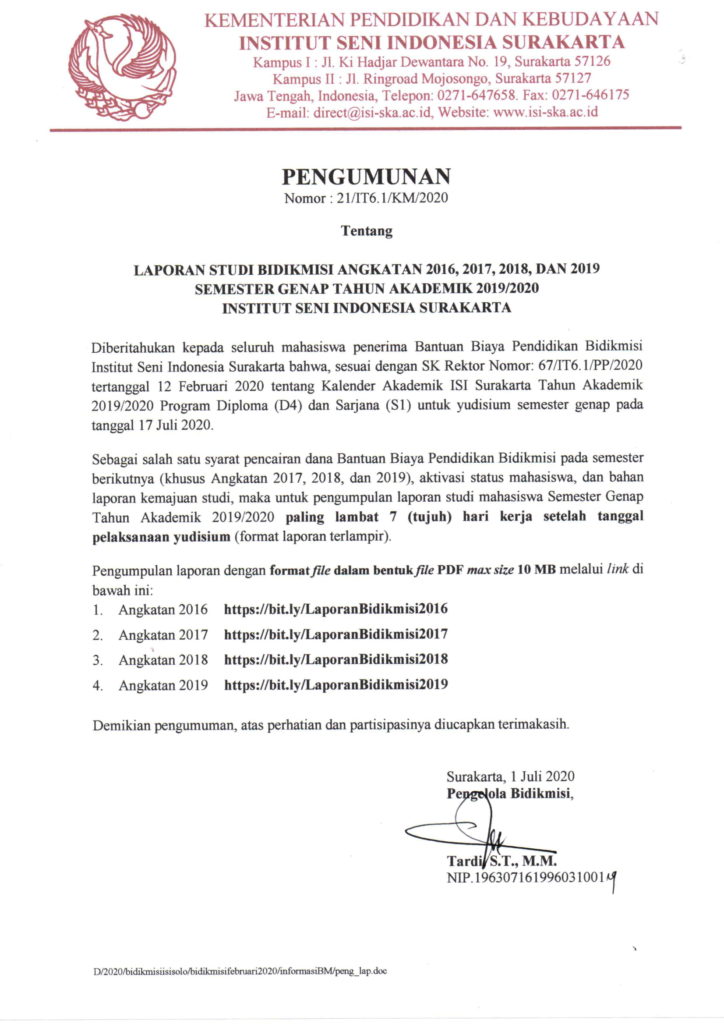 KEMENTERIAN PENDIDIKAN DAN KEBUDAYAAN
INSTITUT SENI INDONESIA SURAKARTA
Kampus I : Jl. Ki Hadjar Dewantara No. 19, Surakarta 57126
Kampus II : Jl. Ringroad Mojosongo, Surakarta 57127
Jawa Tengah, Indonesia, Telepon: 0271-647658. Fax: 0271-646175
E-mail: direct@isi-ska.ac.id, Website: www.isi-ska.ac.id

PENGUMUNAN
Nomor : 21/IT6.1/KM/2020

Tentang

LAPORAN STUDI BIDIKMISI ANGKATAN 2016, 2017, 2018, DAN 2019
SEMESTER GENAP TAHUN AKADEMIK 2019/2020
INSTITUT SENI INDONESIA SURAKARTA

Diberitahukan kepada seluruh mahasiswa penerima Bantuan Biaya Pendidikan Bidikmisi Institut Seni Indonesia Surakarta bahwa, sesuai dengan SK Rektor Nomor: 67/IT6.1/PP/2020 tertanggal 12 Februari 2020 tentang Kalender Akademik ISI Surakarta Tahun Akademik 2019/2020 Program Diploma (D4) dan Sarjana (S1) untuk yudisium semester genap pada tanggal 17 Juli 2020.

Sebagai salah satu syarat pencairan dana Bantuan Biaya Pendidikan Bidikmisi pada semester berikutnya (khusus Angkatan 2017, 2018, dan 2019), aktivasi status mahasiswa, dan bahan laporan kemajuan studi, maka untuk pengumpulan laporan studi mahasiswa Semester Genap Tahun Akademik 2019/2020 paling lambat 7 (tujuh) hari kerja setelah tanggal pelaksanaan yudisium (format laporan terlampir).

Pengumpulan laporan dengan format file dalam bentuk file PDF max size 10 MB melalui link di bawah ini:
1. Angkatan 2016 https://bit.ly/LaporanBidikmisi2016
2. Angkatan 2017 https://bit.ly/LaporanBidikmisi2017
3. Angkatan 2018 https://bit.ly/LaporanBidikmisi2018
4. Angkatan 2019 https://bit.ly/LaporanBidikmisi2019

Demikian pengumuman, atas perhatian dan partisipasinya diucapkan terimakasih.

Surakarta, 1 Juli 2020
Pengelola Bidikmisi,

Tardi, S.T., M.M.
NIP.196307161996031001

D/2020/bidikmisiisisolo/bidikmisifebruari2020/informasiBM/peng_lap.doc